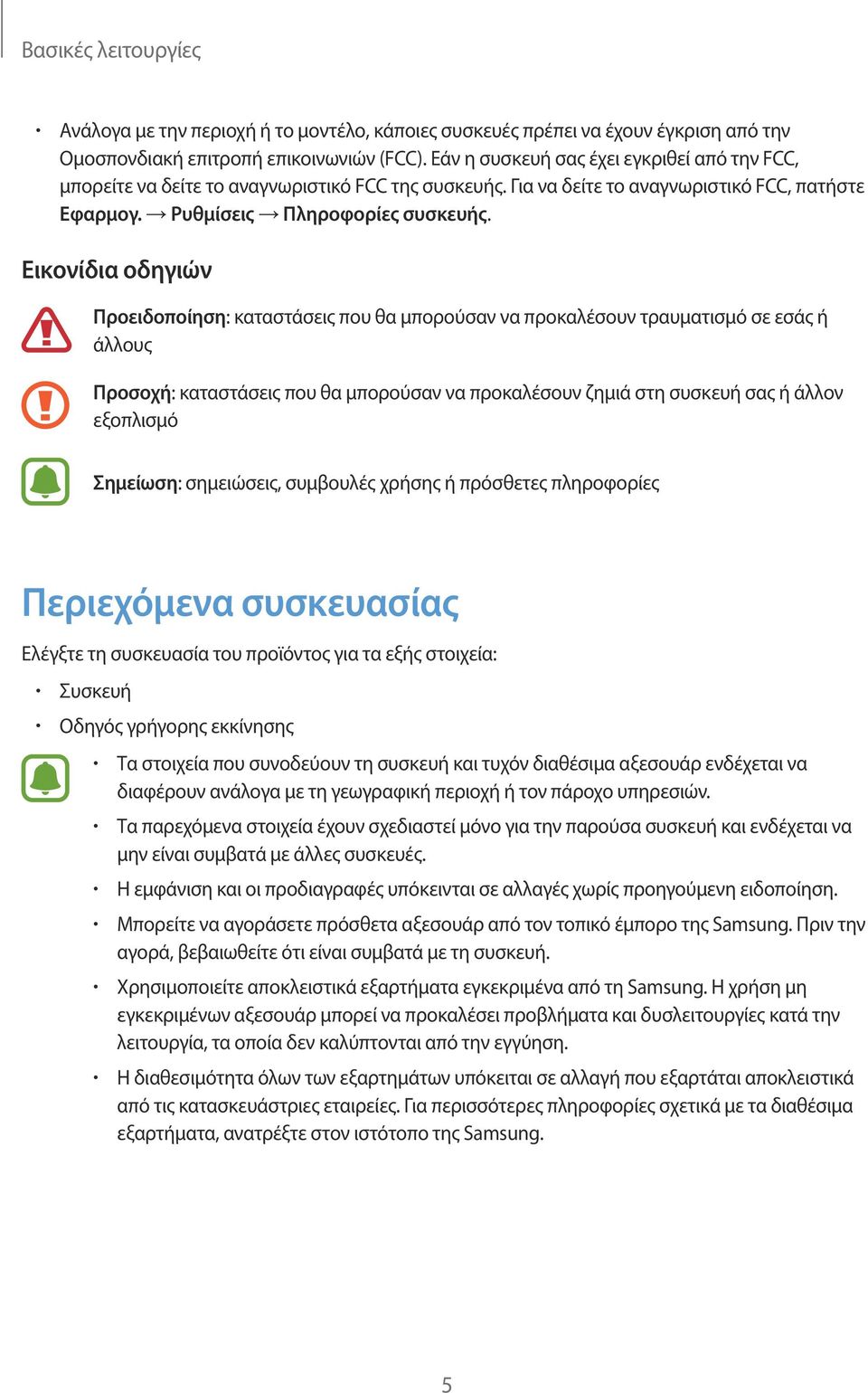 Βασικές λειτουργίες

• Ανάλογα με την περιοχή ή το μοντέλο, κάποιες συσκευές πρέπει να έχουν έγκριση από την Ομοσπονδιακή επιτροπή επικοινωνιών (FCC). Εάν η συσκευή σας έχει εγκριθεί από την FCC, μπορείτε να δείτε το αναγνωριστικό FCC της συσκευής. Για να δείτε το αναγνωριστικό FCC, πατήστε Εφαρμογ. → Ρυθμίσεις → Πληροφορίες συσκευής.

Εικονίδια οδηγιών

Προειδοποίηση: καταστάσεις που θα μπορούσαν να προκαλέσουν τραυματισμό σε εσάς ή άλλους

Προσοχή: καταστάσεις που θα μπορούσαν να προκαλέσουν ζημιά στη συσκευή σας ή άλλον εξοπλισμό

Σημείωση: σημειώσεις, συμβουλές χρήσης ή πρόσθετες πληροφορίες

Περιεχόμενα συσκευασίας

Ελέγξτε τη συσκευασία του προϊόντος για τα εξής στοιχεία:

• Συσκευή
• Οδηγός γρήγορης εκκίνησης

• Τα στοιχεία που συνοδεύουν τη συσκευή και τυχόν διαθέσιμα αξεσουάρ ενδέχεται να διαφέρουν ανάλογα με τη γεωγραφική περιοχή ή τον πάροχο υπηρεσιών.
• Τα παρεχόμενα στοιχεία έχουν σχεδιαστεί μόνο για την παρούσα συσκευή και ενδέχεται να μην είναι συμβατά με άλλες συσκευές.
• Η εμφάνιση και οι προδιαγραφές υπόκεινται σε αλλαγές χωρίς προηγούμενη ειδοποίηση.
• Μπορείτε να αγοράσετε πρόσθετα αξεσουάρ από τον τοπικό έμπορο της Samsung. Πριν την αγορά, βεβαιωθείτε ότι είναι συμβατά με τη συσκευή.
• Χρησιμοποιείτε αποκλειστικά εξαρτήματα εγκεκριμένα από τη Samsung. Η χρήση μη εγκεκριμένων αξεσουάρ μπορεί να προκαλέσει προβλήματα και δυσλειτουργίες κατά την λειτουργία, τα οποία δεν καλύπτονται από την εγγύηση.
• Η διαθεσιμότητα όλων των εξαρτημάτων υπόκειται σε αλλαγή που εξαρτάται αποκλειστικά από τις κατασκευάστριες εταιρείες. Για περισσότερες πληροφορίες σχετικά με τα διαθέσιμα εξαρτήματα, ανατρέξτε στον ιστότοπο της Samsung.

5